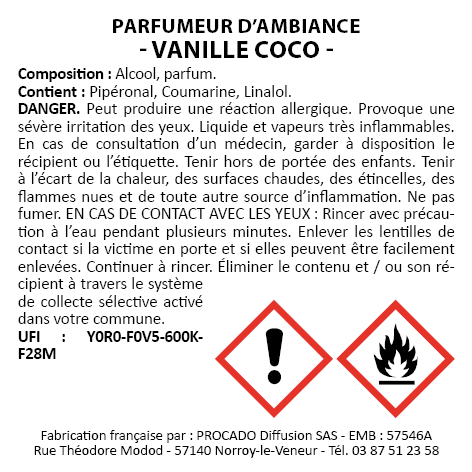 PARFUMEUR D'AMBIANCE
- VANILLE COCO -

Composition : Alcool, parfum.
Contient : Pipéronal, Coumarine, Linalol.
DANGER. Peut produire une réaction allergique. Provoque une sévère irritation des yeux. Liquide et vapeurs très inflammables. En cas de consultation d'un médecin, garder à disposition le récipient ou l'étiquette. Tenir hors de portée des enfants. Tenir à l'écart de la chaleur, des surfaces chaudes, des étincelles, des flammes nues et de toute autre source d'inflammation. Ne pas fumer. EN CAS DE CONTACT AVEC LES YEUX : Rincer avec précaution à l'eau pendant plusieurs minutes. Enlever les lentilles de contact si la victime en porte et si elles peuvent être facilement enlevées. Continuer à rincer. Éliminer le contenu et / ou son récipient à travers le système de collecte sélective activé dans votre commune.
UFI : Y0R0-F0V5-600K-F28M

Fabrication française par : PROCADO Diffusion SAS - EMB : 57546A
Rue Théodore Modod - 57140 Norroy-le-Veneur - Tél. 03 87 51 23 58